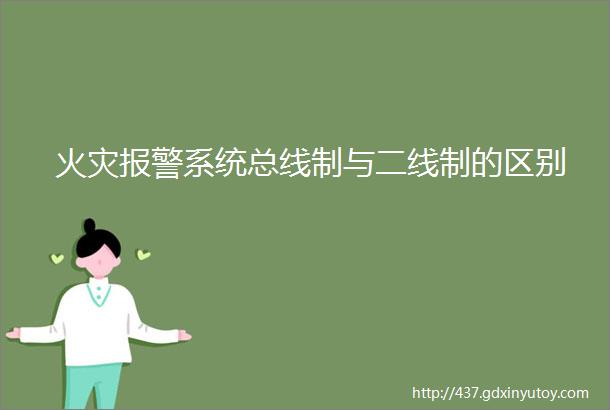 火灾报警系统总线制与二线制的区别

http://437.gdxinyutoy.com